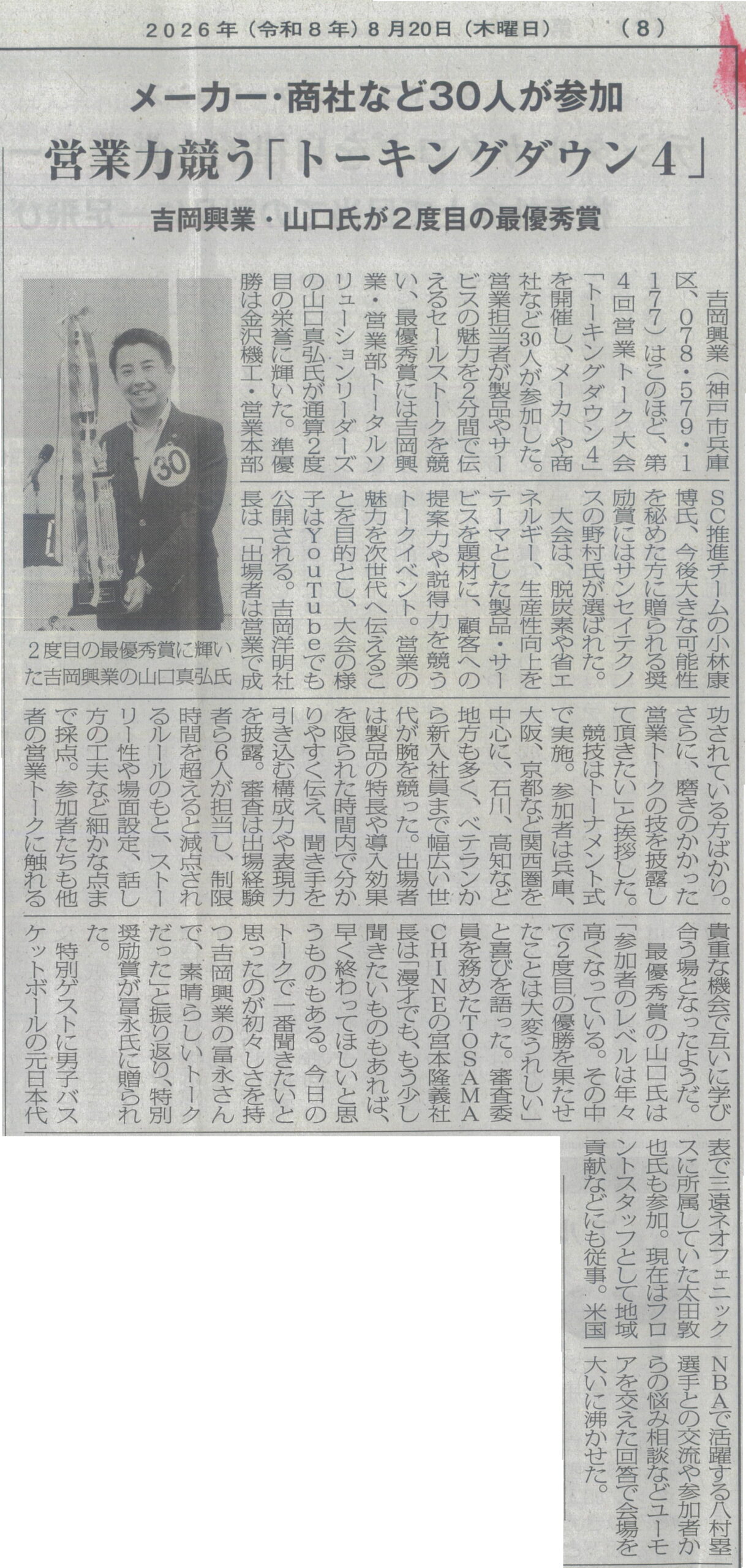 2026年（令和8年）8月20日（木曜日）　（8）

メーカー・商社など30人が参加

営業力競う「トーキングダウン4」

吉岡興業・山口氏が2度目の最優秀賞

吉岡興業（神戸市兵庫区、078・579・1177）はこのほど、第4回営業トーク大会「トーキングダウン4」を開催し、メーカーや商社など30人が参加した。営業担当者が製品やサービスの魅力を2分間で伝えるセールストークを競い、最優秀賞には吉岡興業・営業部トータルソリューションリーダーズの山口真弘氏が通算2度目の栄誉に輝いた。準優勝は金沢機工・営業本部SC推進チームの小林康博氏、今後大きな可能性を秘めた方に贈られる奨励賞にはサンセイテクノスの野村氏が選ばれた。

大会は、脱炭素や省エネルギー、生産性向上をテーマとした製品・サービスを題材に、顧客への提案力や説得力を競うトークイベント。営業の魅力を次世代へ伝えることを目的とし、大会の様子はYouTubeでも公開される。吉岡洋明社長は「出場者は営業で成功されている方ばかり。さらに、磨きのかかった営業トークの技を披露して頂きたい」と挨拶した。

競技はトーナメント式で実施。参加者は兵庫、大阪、京都など関西圏を中心に、石川、高知など地方も多く、ベテランから新入社員まで幅広い世代が腕を競った。出場者は製品の特長や導入効果を限られた時間内で分かりやすく伝え、聞き手を引き込む構成力や表現力を披露。審査は出場経験者ら6人が担当し、制限時間を超えると減点されるルールのもと、ストーリー性や場面設定、話し方の工夫など細かな点まで採点。参加者たちも他者の営業トークに触れる貴重な機会で互いに学び合う場となったようだ。

最優秀賞の山口氏は「参加者のレベルは年々高くなっている。その中で2度目の優勝を果たせたことは大変うれしい」と喜びを語った。審査委員を務めたTOSAMACHINEの宮本隆義社長は「漫才でも、もう少し聞きたいものもあれば、早く終わってほしいと思うものもある。今日のトークで一番聞きたいと思ったのが初々しさを持つ吉岡興業の冨永さんで、素晴らしいトークだった」と振り返り、特別奨励賞が冨永氏に贈られた。

特別ゲストに男子バスケットボールの元日本代表で三遠ネオフェニックスに所属していた太田敦也氏も参加。現在はフロントスタッフとして地域貢献などにも従事。米国NBAで活躍する八村塁選手との交流や参加者からの悩み相談などユーモアを交えた回答で会場を大いに沸かせた。

2度目の最優秀賞に輝いた吉岡興業の山口真弘氏

30